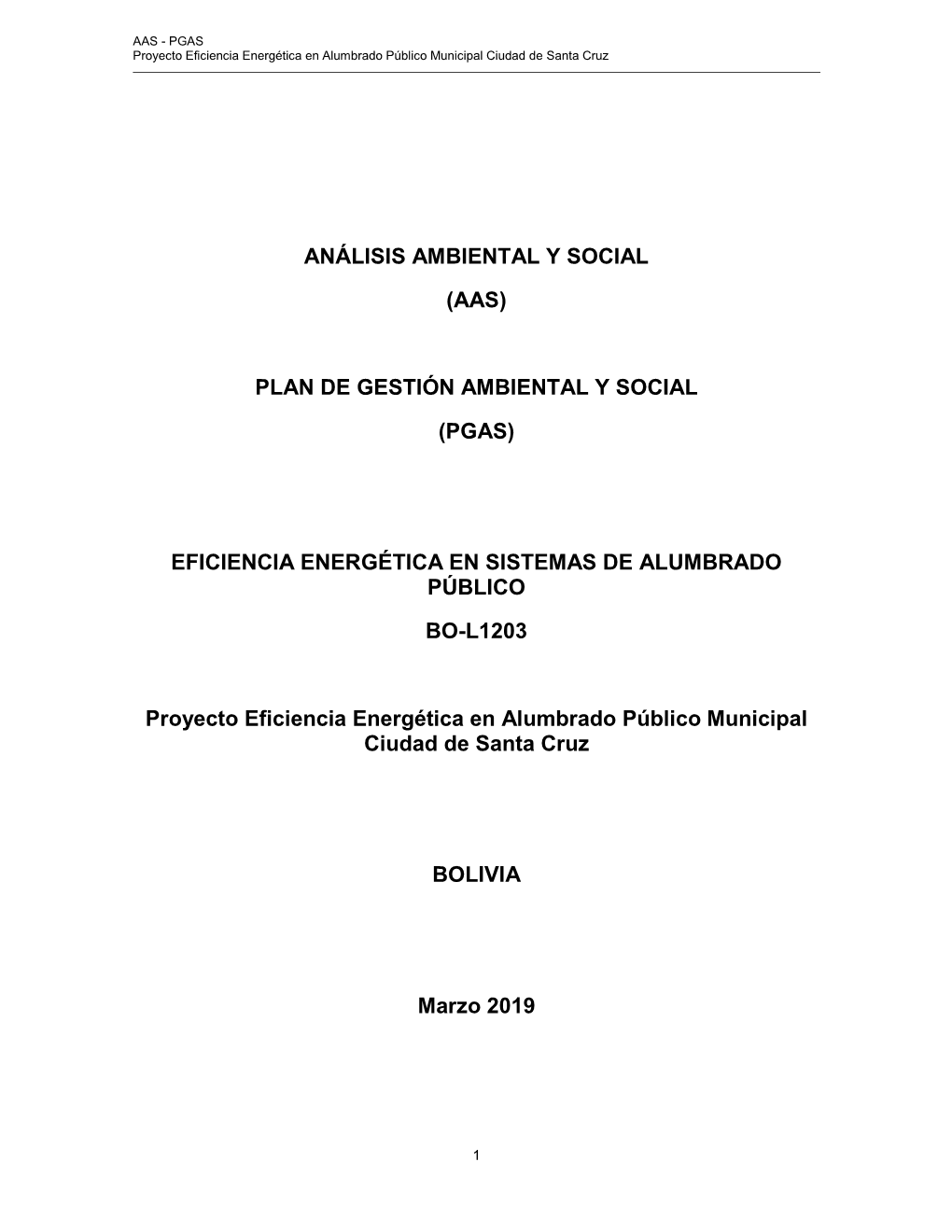 AAS - PGAS
Proyecto Eficiencia Energética en Alumbrado Público Municipal Ciudad de Santa Cruz

ANÁLISIS AMBIENTAL Y SOCIAL

(AAS)

PLAN DE GESTIÓN AMBIENTAL Y SOCIAL

(PGAS)

EFICIENCIA ENERGÉTICA EN SISTEMAS DE ALUMBRADO PÚBLICO

BO-L1203

Proyecto Eficiencia Energética en Alumbrado Público Municipal Ciudad de Santa Cruz

BOLIVIA

Marzo 2019

1